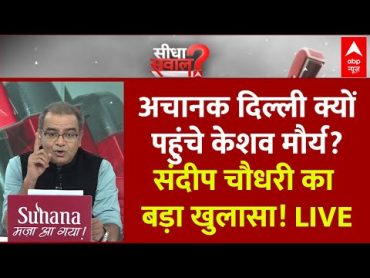 सीधा सवाल?

abp न्यूज़

अचानक दिल्ली क्यों पहुंचे केशव मौर्य? संदीप चौधरी का बड़ा खुलासा! LIVE

Suhana
मज़ा आ गया!